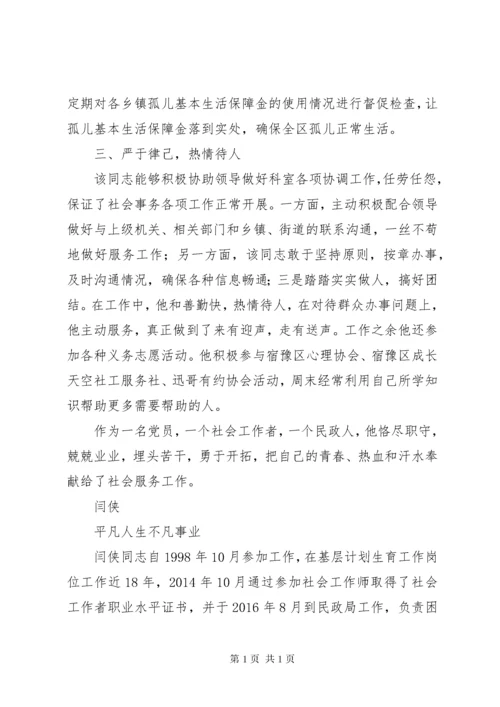 定期对各乡镇孤儿基本生活保障金的使用情况进行督促检查，让孤儿基本生活保障金落到实处，确保全区孤儿正常生活。

三、严于律己，热情待人

该同志能够积极协助领导做好科室各项协调工作，任劳任怨，保证了社会事务各项工作正常开展。一方面，主动积极配合领导做好与上级机关、相关部门和乡镇、街道的联系沟通，一丝不苟地做好服务工作；另一方面，该同志敢于坚持原则，按章办事，及时沟通情况，确保各种信息畅通；三是踏踏实实做人，搞好团结。在工作中，他和善勤快，热情待人，在对待群众办事问题上，他主动服务，真正做到了来有迎声，走有送声。工作之余他还参加各种义务志愿活动。他积极参与宿豫区心理协会、宿豫区成长天空社工服务社、迅哥有约协会活动，周末经常利用自己所学知识帮助更多需要帮助的人。

作为一名党员，一个社会工作者，一个民政人，他恪尽职守，兢兢业业，埋头苦干，勇于开拓，把自己的青春、热血和汗水奉献给了社会服务工作。

闫侠

平凡人生不凡事业

闫侠同志自1998年10月参加工作，在基层计划生育工作岗位工作近18年，2014年10月通过参加社会工作师取得了社会工作者职业水平证书，并于2016年8月到民政局工作，负责困

第1页 共1页